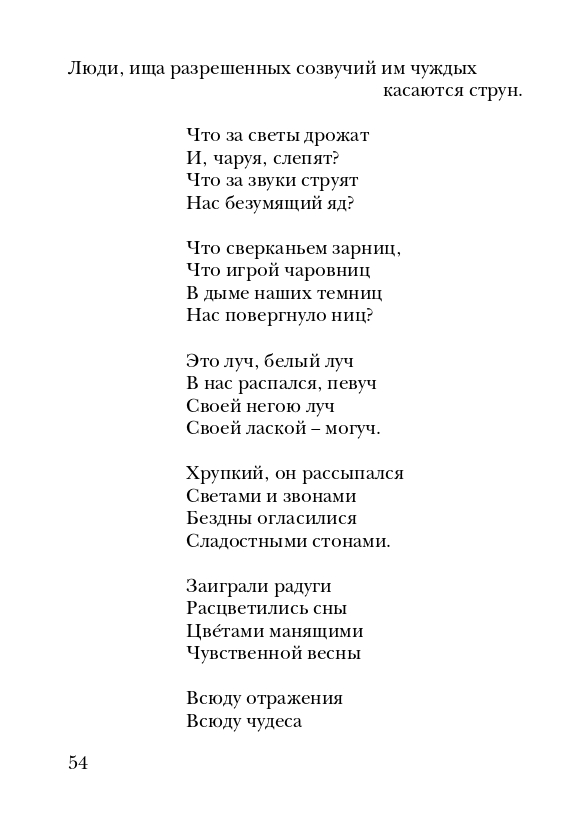 Люди, ища разрешенных созвучий им чуждых касаются струн.

Что за светы дрожат
И, чаруя, слепят?
Что за звуки струят
Нас безумящий яд?

Что сверканьем зарниц,
Что игрой чаровниц
В дыме наших темниц
Нас повергнуло ниц?

Это луч, белый луч
В нас распался, певуч
Своей негою луч
Своей лаской – могуч.

Хрупкий, он рассыпался
Светами и звонами
Бездны огласилися
Сладостными стонами.

Заиграли радуги
Расцветились сны
Цве́тами манящими
Чувственной весны

Всюду отражения
Всюду чудеса

54